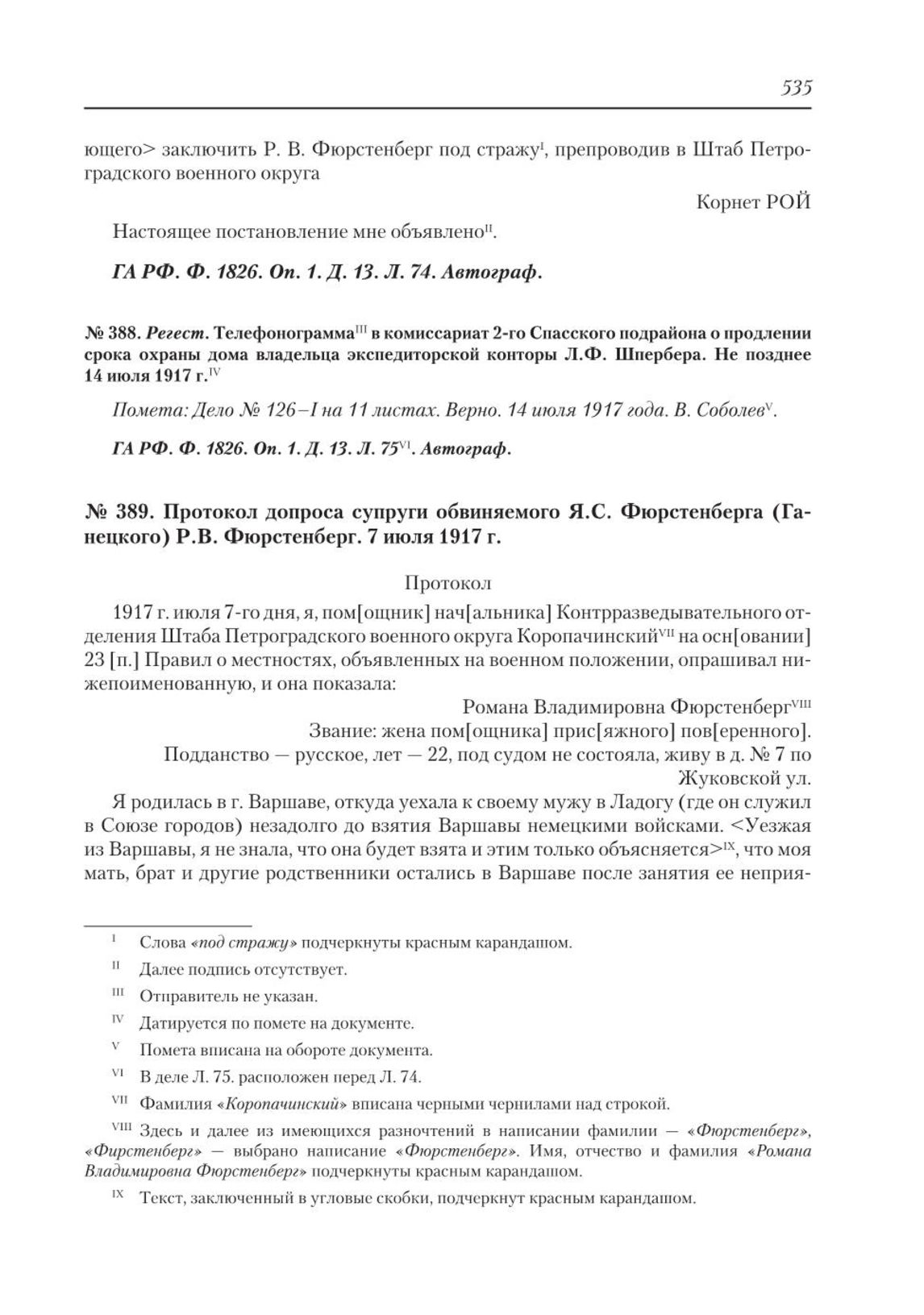 535

ющего> заключить Р. В. Фюрстенберг под стражу$^{I}$, препроводив в Штаб Петроградского военного округа

Корнет РОЙ

Настоящее постановление мне объявлено$^{II}$.

ГА РФ. Ф. 1826. Оп. 1. Д. 13. Л. 74. Автограф.

№ 388. Регест. Телефонограмма$^{III}$ в комиссариат 2-го Спасского подрайона о продлении срока охраны дома владельца экспедиторской конторы Л.Ф. Шпербера. Не позднее 14 июля 1917 г.$^{IV}$

Помета: Дело № 126–I на 11 листах. Верно. 14 июля 1917 года. В. Соболев$^{V}$.

ГА РФ. Ф. 1826. Оп. 1. Д. 13. Л. 75$^{VI}$. Автограф.

№ 389. Протокол допроса супруги обвиняемого Я.С. Фюрстенберга (Ганецкого) Р.В. Фюрстенберг. 7 июля 1917 г.

Протокол

1917 г. июля 7-го дня, я, пом[ощник] нач[альника] Контрразведывательного отделения Штаба Петроградского военного округа Коропачинский$^{VII}$ на осн[овании] 23 [п.] Правил о местностях, объявленных на военном положении, опрашивал нижепоименованную, и она показала:

Романа Владимировна Фюрстенберг$^{VIII}$
Звание: жена пом[ощника] прис[яжного] пов[еренного].
Подданство — русское, лет — 22, под судом не состояла, живу в д. № 7 по Жуковской ул.

Я родилась в г. Варшаве, откуда уехала к своему мужу в Ладогу (где он служил в Союзе городов) незадолго до взятия Варшавы немецкими войсками. <Уезжая из Варшавы, я не знала, что она будет взята и этим только объясняется>$^{IX}$, что моя мать, брат и другие родственники остались в Варшаве после занятия ее неприя-

$^{I}$ Слова «под стражу» подчеркнуты красным карандашом.

$^{II}$ Далее подпись отсутствует.

$^{III}$ Отправитель не указан.

$^{IV}$ Датируется по помете на документе.

$^{V}$ Помета вписана на обороте документа.

$^{VI}$ В деле Л. 75. расположен перед Л. 74.

$^{VII}$ Фамилия «Коропачинский» вписана черными чернилами над строкой.

$^{VIII}$ Здесь и далее из имеющихся разночтений в написании фамилии — «Фюрстенберг», «Фирстенберг» — выбрано написание «Фюрстенберг». Имя, отчество и фамилия «Романа Владимировна Фюрстенберг» подчеркнуты красным карандашом.

$^{IX}$ Текст, заключенный в угловые скобки, подчеркнут красным карандашом.